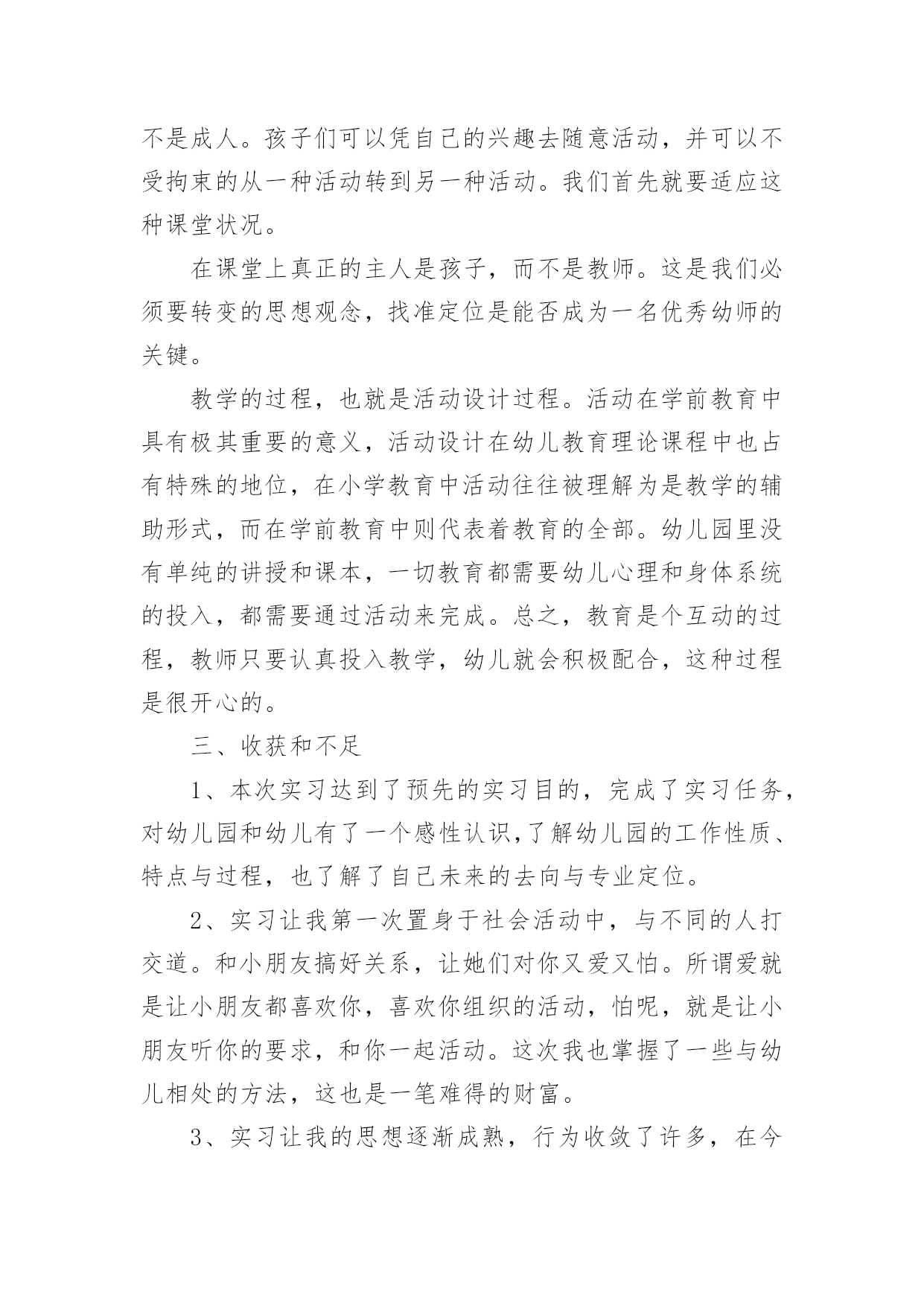 不是成人。孩子们可以凭自己的兴趣去随意活动，并可以不受拘束的从一种活动转到另一种活动。我们首先就要适应这种课堂状况。

在课堂上真正的主人是孩子，而不是教师。这是我们必须要转变的思想观念，找准定位是能否成为一名优秀幼师的关键。

教学的过程，也就是活动设计过程。活动在学前教育中具有极其重要的意义，活动设计在幼儿教育理论课程中也占有特殊的地位，在小学教育中活动往往被理解为是教学的辅助形式，而在学前教育中则代表着教育的全部。幼儿园里没有单纯的讲授和课本，一切教育都需要幼儿心理和身体系统的投入，都需要通过活动来完成。总之，教育是个互动的过程，教师只要认真投入教学，幼儿就会积极配合，这种过程是很开心的。

三、收获和不足

1、本次实习达到了预先的实习目的，完成了实习任务，对幼儿园和幼儿有了一个感性认识,了解幼儿园的工作性质、特点与过程，也了解了自己未来的去向与专业定位。

2、实习让我第一次置身于社会活动中，与不同的人打交道。和小朋友搞好关系，让她们对你又爱又怕。所谓爱就是让小朋友都喜欢你，喜欢你组织的活动，怕呢，就是让小朋友听你的要求，和你一起活动。这次我也掌握了一些与幼儿相处的方法，这也是一笔难得的财富。

3、实习让我的思想逐渐成熟，行为收敛了许多，在今